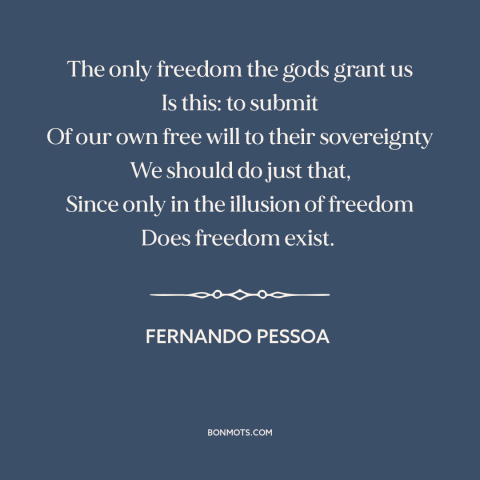 The only freedom the gods grant us
Is this: to submit
Of our own free will to their sovereignty
We should do just that,
Since only in the illusion of freedom
Does freedom exist.

FERNANDO PESSOA

BONMOTS.COM